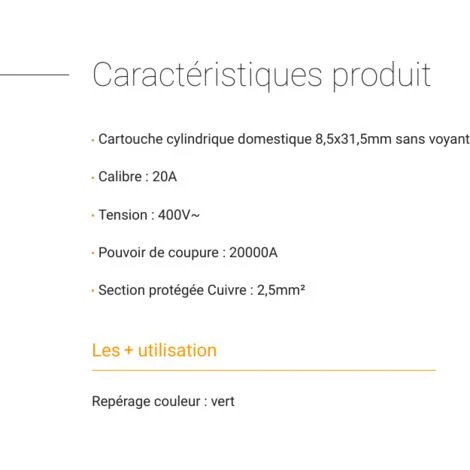 Caractéristiques produit

· Cartouche cylindrique domestique 8,5x31,5mm sans voyant

· Calibre : 20A

· Tension : 400V~

· Pouvoir de coupure : 20000A

· Section protégée Cuivre : 2,5mm²

Les + utilisation

Repérage couleur : vert